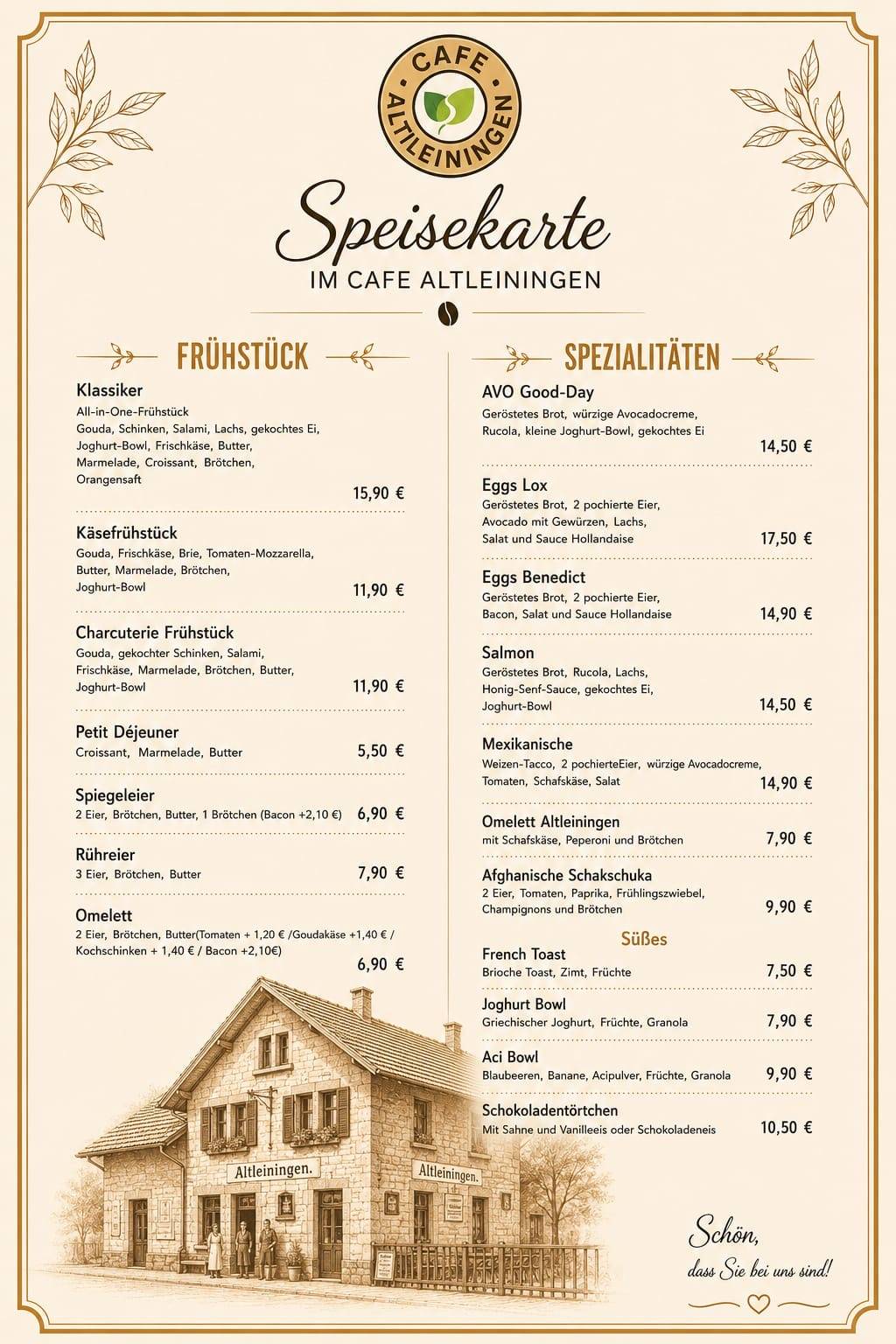 CAFE ALTLEININGEN

Speisekarte
IM CAFE ALTLEININGEN

FRÜHSTÜCK

Klassiker
All-in-One-Frühstück
Gouda, Schinken, Salami, Lachs, gekochtes Ei, Joghurt-Bowl, Frischkäse, Butter, Marmelade, Croissant, Brötchen, Orangensaft
15,90 €

Käsefrühstück
Gouda, Frischkäse, Brie, Tomaten-Mozzarella, Butter, Marmelade, Brötchen, Joghurt-Bowl
11,90 €

Charcuterie Frühstück
Gouda, gekochter Schinken, Salami, Frischkäse, Marmelade, Brötchen, Butter, Joghurt-Bowl
11,90 €

Petit Déjeuner
Croissant, Marmelade, Butter
5,50 €

Spiegeleier
2 Eier, Brötchen, Butter, 1 Brötchen (Bacon +2,10 €)
6,90 €

Rühreier
3 Eier, Brötchen, Butter
7,90 €

Omelett
2 Eier, Brötchen, Butter(Tomaten + 1,20 € /Goudakäse +1,40 € / Kochschinken + 1,40 € / Bacon +2,10€)
6,90 €

Altleiningen.
Altleiningen.

SPEZIALITÄTEN

AVO Good-Day
Geröstetes Brot, würzige Avocadocreme, Rucola, kleine Joghurt-Bowl, gekochtes Ei
14,50 €

Eggs Lox
Geröstetes Brot, 2 pochierte Eier, Avocado mit Gewürzen, Lachs, Salat und Sauce Hollandaise
17,50 €

Eggs Benedict
Geröstetes Brot, 2 pochierte Eier, Bacon, Salat und Sauce Hollandaise
14,90 €

Salmon
Geröstetes Brot, Rucola, Lachs, Honig-Senf-Sauce, gekochtes Ei, Joghurt-Bowl
14,50 €

Mexikanische
Weizen-Tacco, 2 pochierteEier, würzige Avocadocreme, Tomaten, Schafskäse, Salat
14,90 €

Omelett Altleiningen
mit Schafskäse, Peperoni und Brötchen
7,90 €

Afghanische Schakschuka
2 Eier, Tomaten, Paprika, Frühlingszwiebel, Champignons und Brötchen
9,90 €

Süßes

French Toast
Brioche Toast, Zimt, Früchte
7,50 €

Joghurt Bowl
Griechischer Joghurt, Früchte, Granola
7,90 €

Aci Bowl
Blaubeeren, Banane, Acipulver, Früchte, Granola
9,90 €

Schokoladentörtchen
Mit Sahne und Vanilleeis oder Schokoladeneis
10,50 €

Schön,
dass Sie bei uns sind!